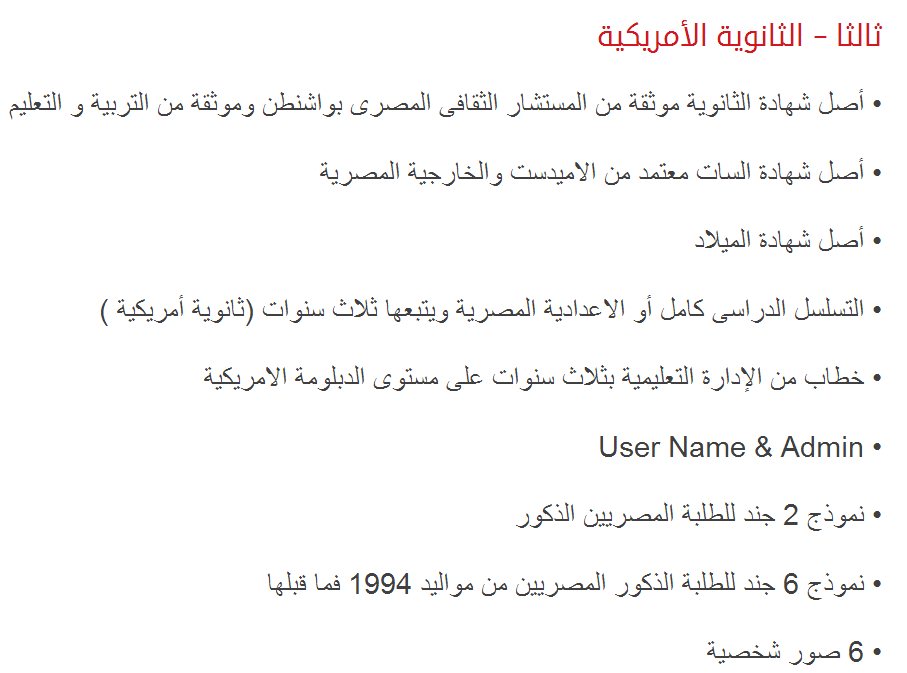 ثالثا – الثانوية الأمريكية

• أصل شهادة الثانوية موثقة من المستشار الثقافى المصرى بواشنطن وموثقة من التربية و التعليم

• أصل شهادة السات معتمد من الاميدست والخارجية المصرية

• أصل شهادة الميلاد

• التسلسل الدراسى كامل أو الاعدادية المصرية ويتبعها ثلاث سنوات (ثانوية أمريكية )

• خطاب من الإدارة التعليمية بثلاث سنوات على مستوى الدبلومة الامريكية

• User Name & Admin

• نموذج 2 جند للطلبة المصريين الذكور

• نموذج 6 جند للطلبة الذكور المصريين من مواليد 1994 فما قبلها

• 6 صور شخصية